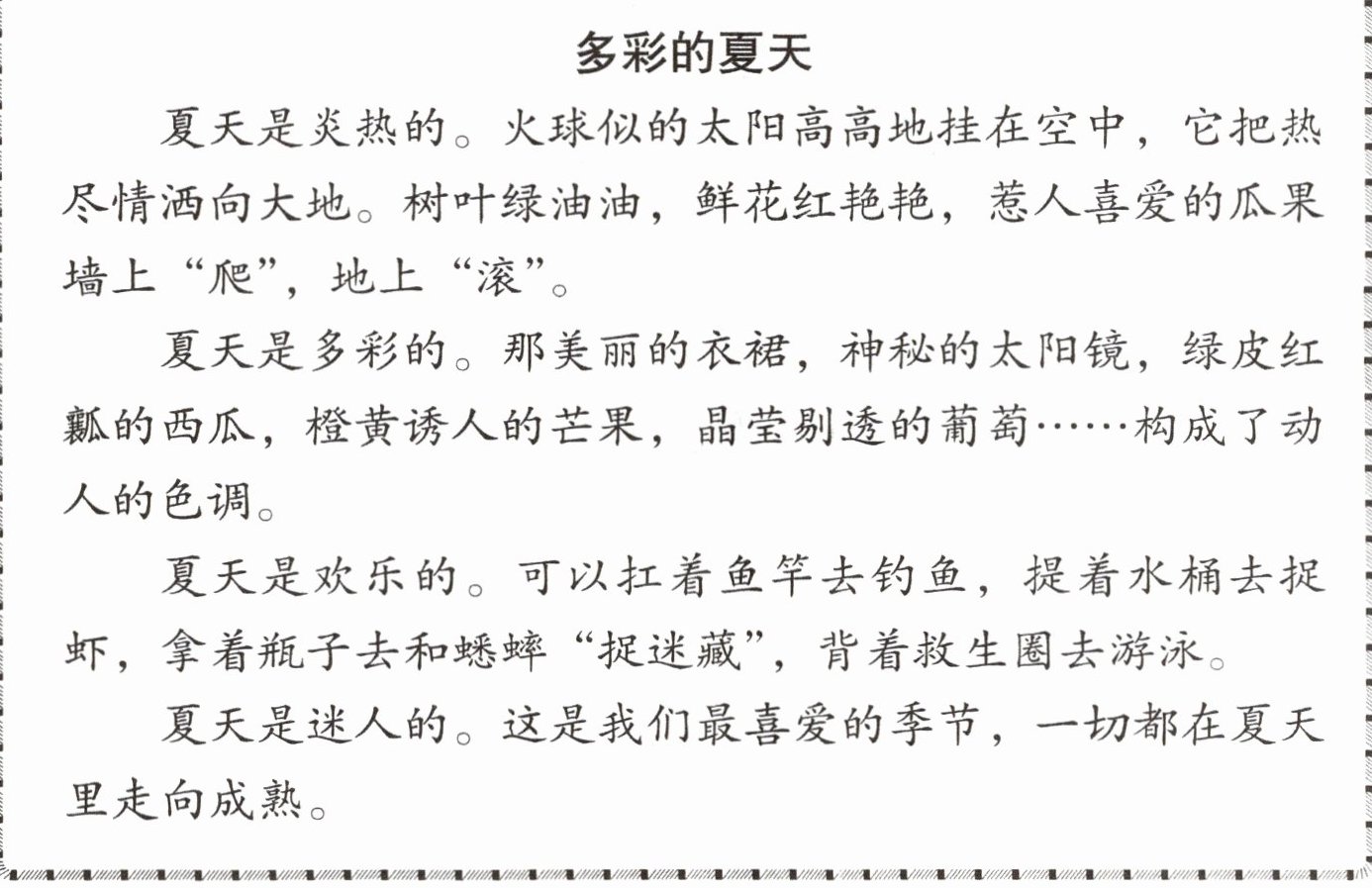 多彩的夏天

夏天是炎热的。火球似的太阳高高地挂在空中，它把热尽情洒向大地。树叶绿油油，鲜花红艳艳，惹人喜爱的瓜果墙上“爬”，地上“滚”。

夏天是多彩的。那美丽的衣裙，神秘的太阳镜，绿皮红瓤的西瓜，橙黄诱人的芒果，晶莹剔透的葡萄……构成了动人的色调。

夏天是欢乐的。可以扛着鱼竿去钓鱼，提着水桶去捉虾，拿着瓶子去和蟋蟀“捉迷藏”，背着救生圈去游泳。

夏天是迷人的。这是我们最喜爱的季节，一切都在夏天里走向成熟。